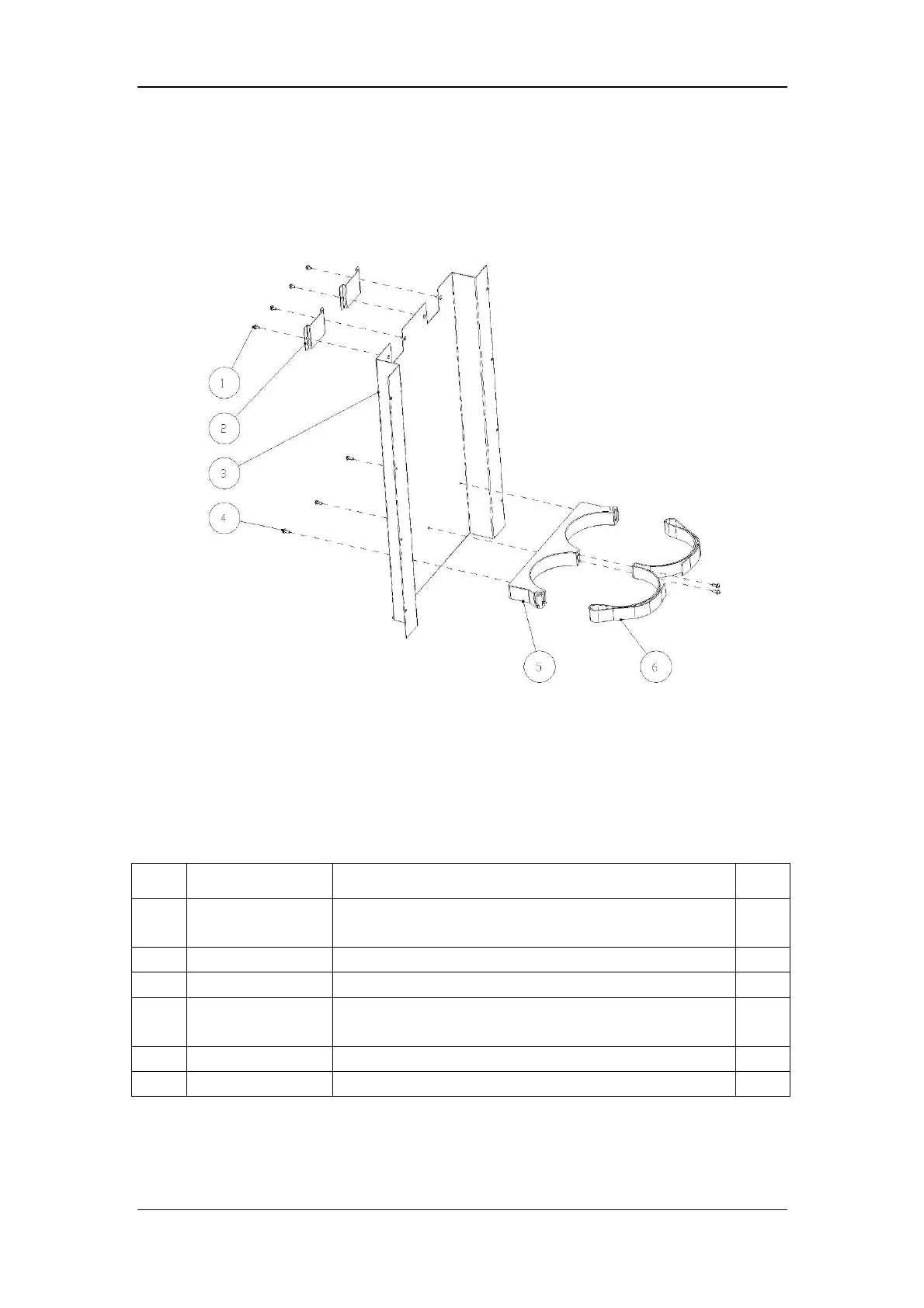 1

2

3

4

5

6